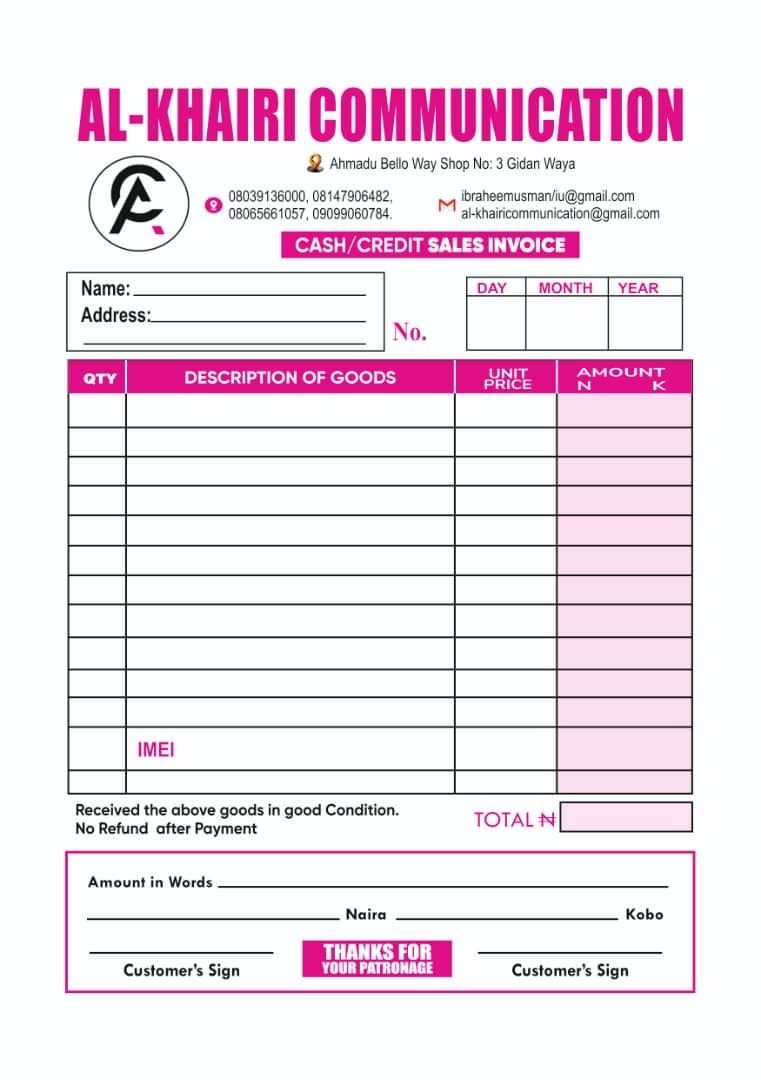 AL-KHAIRI COMMUNICATION

Ahmadu Bello Way Shop No: 3 Gidan Waya

08039136000, 08147906482, 08065661057, 09099060784.

ibraheemusman/iu@gmail.com
al-khairicommunication@gmail.com

CASH/CREDIT SALES INVOICE

Name:
Address:

No.

| DAY | MONTH | YEAR |
|---|---|---|
| | | |

| QTY | DESCRIPTION OF GOODS | UNIT PRICE | AMOUNT N K |
|---|---|---|---|
| | | | |
| | | | |
| | | | |
| | | | |
| | | | |
| | | | |
| | | | |
| | | | |
| | | | |
| | | | |
| | | | |
| | IMEI | | |
| | | | |

Received the above goods in good Condition.
No Refund after Payment

TOTAL ₦

Amount in Words

Naira Kobo

Customer's Sign

THANKS FOR YOUR PATRONAGE

Customer's Sign